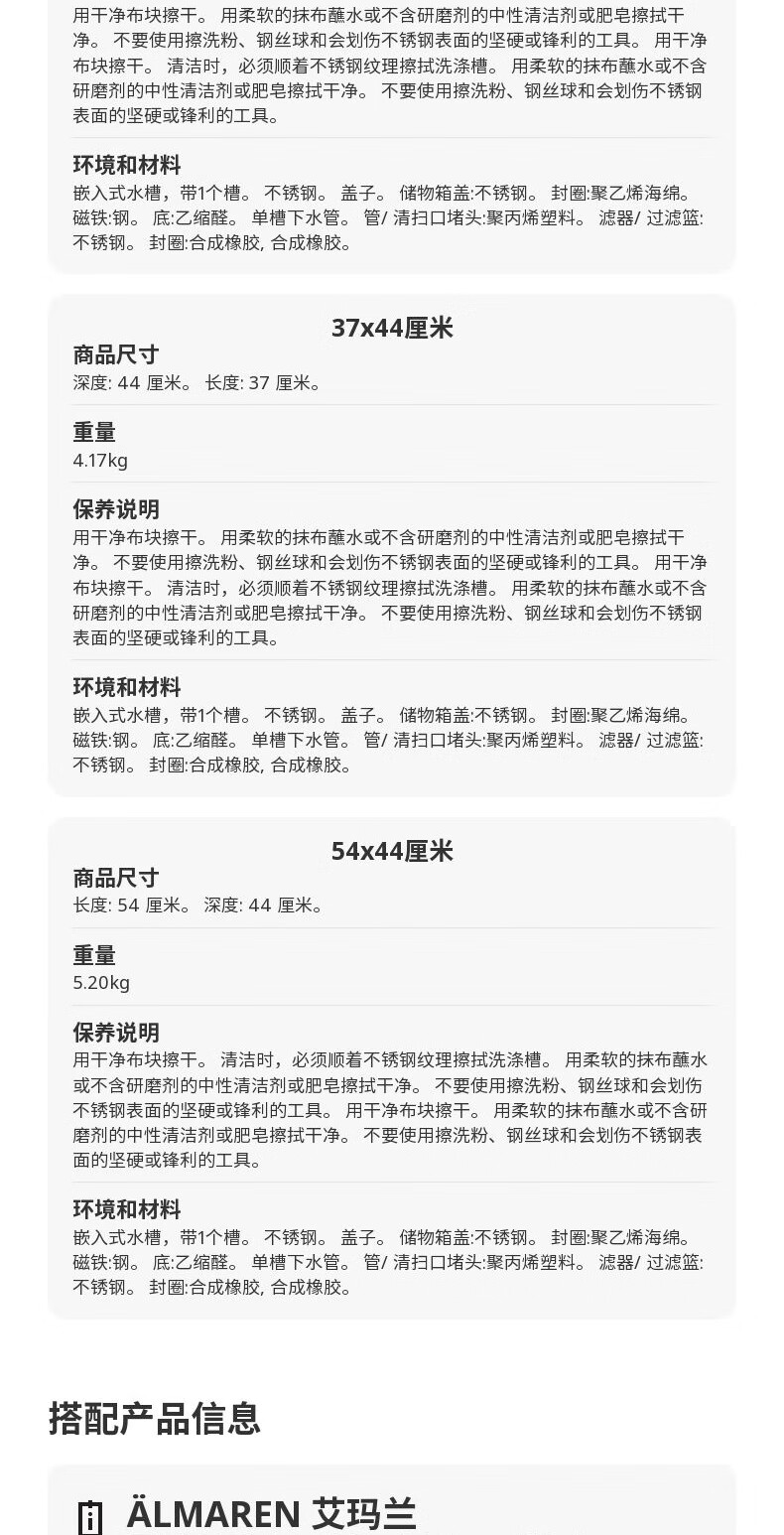 用干净布块擦干。 用柔软的抹布蘸水或不含研磨剂的中性清洁剂或肥皂擦拭干净。 不要使用擦洗粉、钢丝球和会划伤不锈钢表面的坚硬或锋利的工具。 用干净布块擦干。 清洁时，必须顺着不锈钢纹理擦拭洗涤槽。 用柔软的抹布蘸水或不含研磨剂的中性清洁剂或肥皂擦拭干净。 不要使用擦洗粉、钢丝球和会划伤不锈钢表面的坚硬或锋利的工具。

环境和材料
嵌入式水槽，带1个槽。 不锈钢。 盖子。 储物箱盖:不锈钢。 封圈:聚乙烯海绵。 磁铁:钢。 底:乙缩醛。 单槽下水管。 管/ 清扫口堵头:聚丙烯塑料。 滤器/ 过滤篮:不锈钢。 封圈:合成橡胶, 合成橡胶。

37x44厘米

商品尺寸
深度: 44 厘米。 长度: 37 厘米。

重量
4.17kg

保养说明
用干净布块擦干。 用柔软的抹布蘸水或不含研磨剂的中性清洁剂或肥皂擦拭干净。 不要使用擦洗粉、钢丝球和会划伤不锈钢表面的坚硬或锋利的工具。 用干净布块擦干。 清洁时，必须顺着不锈钢纹理擦拭洗涤槽。 用柔软的抹布蘸水或不含研磨剂的中性清洁剂或肥皂擦拭干净。 不要使用擦洗粉、钢丝球和会划伤不锈钢表面的坚硬或锋利的工具。

环境和材料
嵌入式水槽，带1个槽。 不锈钢。 盖子。 储物箱盖:不锈钢。 封圈:聚乙烯海绵。 磁铁:钢。 底:乙缩醛。 单槽下水管。 管/ 清扫口堵头:聚丙烯塑料。 滤器/ 过滤篮:不锈钢。 封圈:合成橡胶, 合成橡胶。

54x44厘米

商品尺寸
长度: 54 厘米。 深度: 44 厘米。

重量
5.20kg

保养说明
用干净布块擦干。 清洁时，必须顺着不锈钢纹理擦拭洗涤槽。 用柔软的抹布蘸水或不含研磨剂的中性清洁剂或肥皂擦拭干净。 不要使用擦洗粉、钢丝球和会划伤不锈钢表面的坚硬或锋利的工具。 用干净布块擦干。 用柔软的抹布蘸水或不含研磨剂的中性清洁剂或肥皂擦拭干净。 不要使用擦洗粉、钢丝球和会划伤不锈钢表面的坚硬或锋利的工具。

环境和材料
嵌入式水槽，带1个槽。 不锈钢。 盖子。 储物箱盖:不锈钢。 封圈:聚乙烯海绵。 磁铁:钢。 底:乙缩醛。 单槽下水管。 管/ 清扫口堵头:聚丙烯塑料。 滤器/ 过滤篮:不锈钢。 封圈:合成橡胶, 合成橡胶。

搭配产品信息

ÄLMAREN 艾玛兰